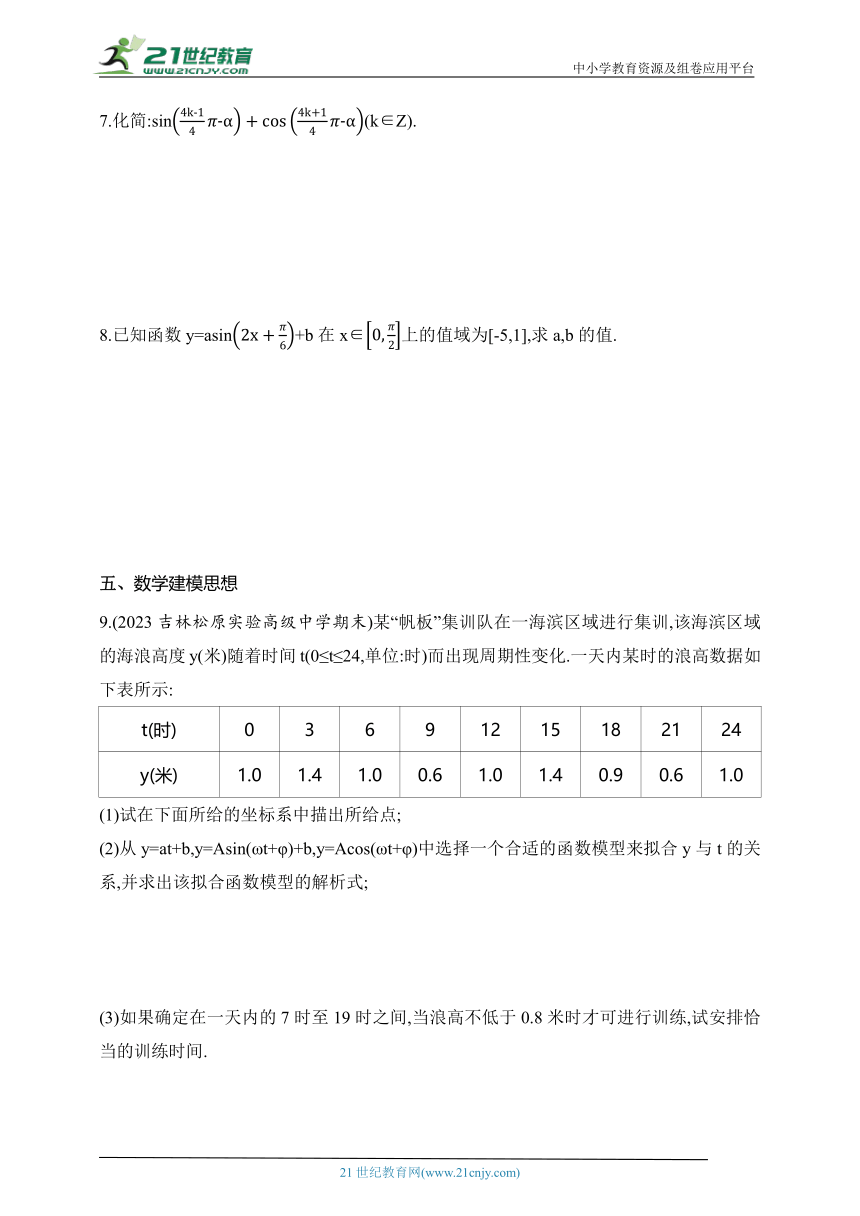 21世纪教育 www.21cnjy.com

中小学教育资源及组卷应用平台

7.化简:$\sin\left(\frac{4k-1}{4}\pi-\alpha\right)+\cos\left(\frac{4k+1}{4}\pi-\alpha\right)(k\in Z)$.

8.已知函数 $y=a\sin\left(2x+\frac{\pi}{6}\right)+b$ 在 $x\in\left[0,\frac{\pi}{2}\right]$上的值域为[-5,1],求 a,b 的值.

五、数学建模思想

9.(2023 吉林松原实验高级中学期末)某“帆板”集训队在一海滨区域进行集训,该海滨区域的海浪高度 y(米)随着时间 t(0≤t≤24,单位:时)而出现周期性变化.一天内某时的浪高数据如下表所示:

| t(时) | 0 | 3 | 6 | 9 | 12 | 15 | 18 | 21 | 24 |
|---|---|---|---|---|---|---|---|---|---|
| y(米) | 1.0 | 1.4 | 1.0 | 0.6 | 1.0 | 1.4 | 0.9 | 0.6 | 1.0 |

(1)试在下面所给的坐标系中描出所给点;

(2)从 y=at+b,y=Asin(ωt+φ)+b,y=Acos(ωt+φ)中选择一个合适的函数模型来拟合 y 与 t 的关系,并求出该拟合函数模型的解析式;

(3)如果确定在一天内的 7 时至 19 时之间,当浪高不低于 0.8 米时才可进行训练,试安排恰当的训练时间.

21 世纪教育网(www.21cnjy.com)